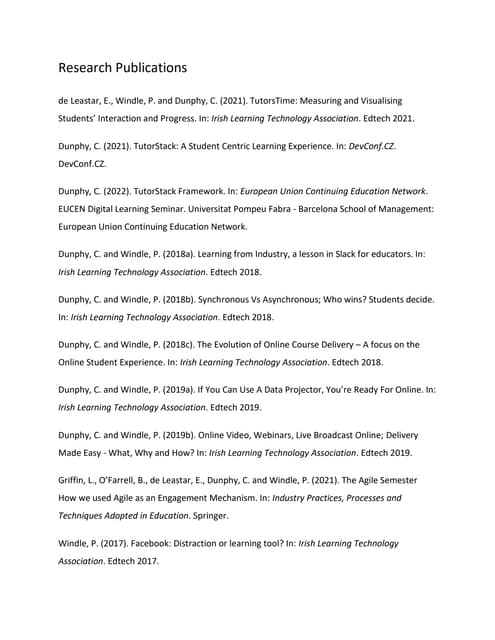 Research Publications

de Leastar, E., Windle, P. and Dunphy, C. (2021). TutorsTime: Measuring and Visualising Students' Interaction and Progress. In: Irish Learning Technology Association. Edtech 2021.

Dunphy, C. (2021). TutorStack: A Student Centric Learning Experience. In: DevConf.CZ. DevConf.CZ.

Dunphy, C. (2022). TutorStack Framework. In: European Union Continuing Education Network. EUCEN Digital Learning Seminar. Universitat Pompeu Fabra - Barcelona School of Management: European Union Continuing Education Network.

Dunphy, C. and Windle, P. (2018a). Learning from Industry, a lesson in Slack for educators. In: Irish Learning Technology Association. Edtech 2018.

Dunphy, C. and Windle, P. (2018b). Synchronous Vs Asynchronous; Who wins? Students decide. In: Irish Learning Technology Association. Edtech 2018.

Dunphy, C. and Windle, P. (2018c). The Evolution of Online Course Delivery – A focus on the Online Student Experience. In: Irish Learning Technology Association. Edtech 2018.

Dunphy, C. and Windle, P. (2019a). If You Can Use A Data Projector, You're Ready For Online. In: Irish Learning Technology Association. Edtech 2019.

Dunphy, C. and Windle, P. (2019b). Online Video, Webinars, Live Broadcast Online; Delivery Made Easy - What, Why and How? In: Irish Learning Technology Association. Edtech 2019.

Griffin, L., O'Farrell, B., de Leastar, E., Dunphy, C. and Windle, P. (2021). The Agile Semester How we used Agile as an Engagement Mechanism. In: Industry Practices, Processes and Techniques Adopted in Education. Springer.

Windle, P. (2017). Facebook: Distraction or learning tool? In: Irish Learning Technology Association. Edtech 2017.